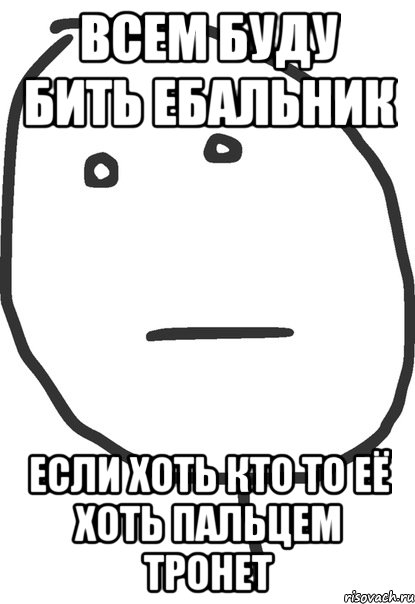 ВСЕМ БУДУ БИТЬ ЕБАЛЬНИК

ЕСЛИ ХОТЬ КТО ТО ЕЁ ХОТЬ ПАЛЬЦЕМ ТРОНЕТ

risovach.ru